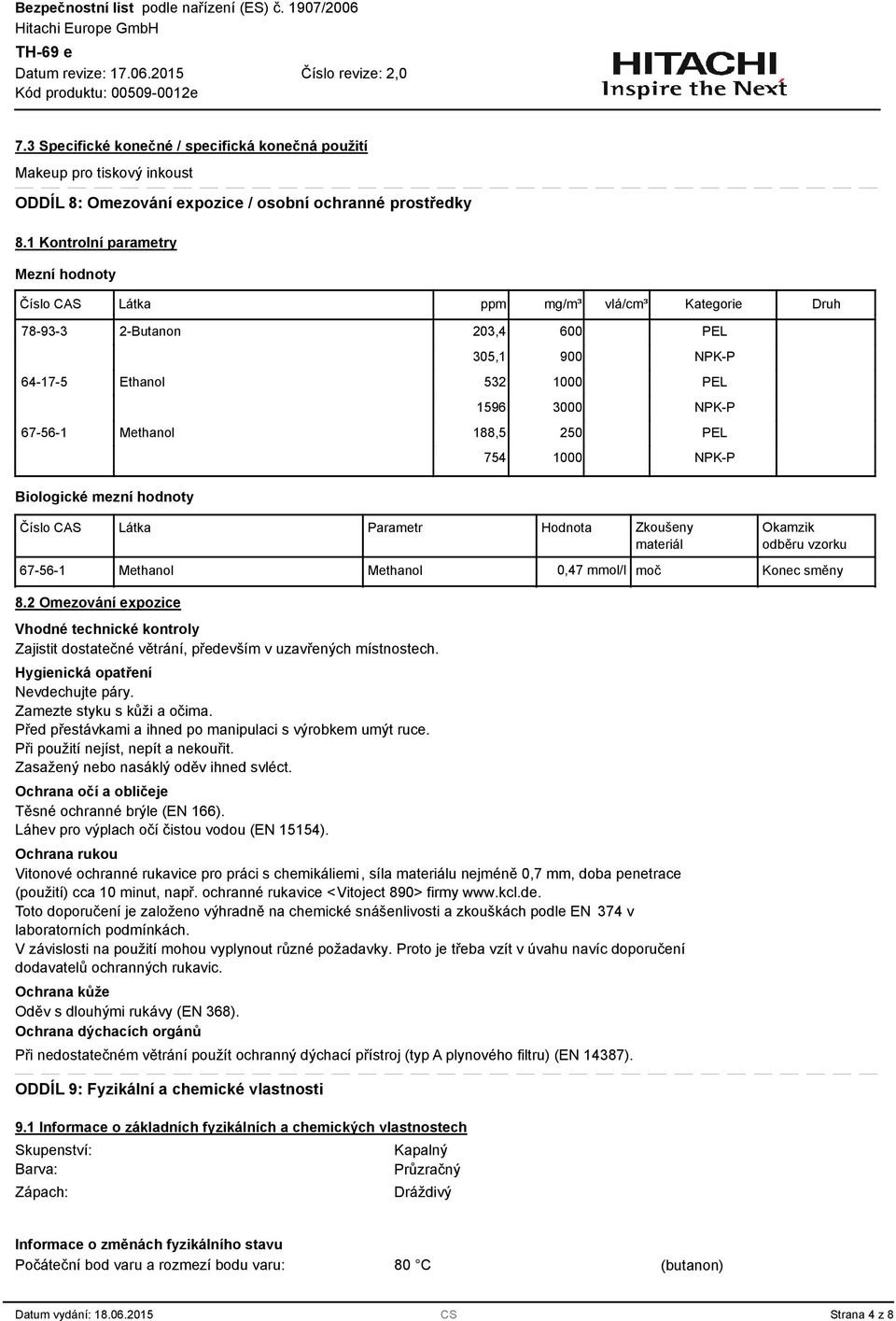 Bezpečnostní list podle nařízení (ES) č. 1907/2006
Hitachi Europe GmbH
TH-69 e
Datum revize: 17.06.2015 Číslo revize: 2,0
Kód produktu: 00509-0012e

HITACHI
Inspire the Next

7.3 Specifické konečné / specifická konečná použití
Makeup pro tiskový inkoust

ODDÍL 8: Omezování expozice / osobní ochranné prostředky

8.1 Kontrolní parametry

Mezní hodnoty

| Číslo CAS | Látka | ppm | mg/m³ | vlá/cm³ | Kategorie | Druh |
|---|---|---|---|---|---|---|
| 78-93-3 | 2-Butanon | 203,4 | 600 | | PEL | |
| | | 305,1 | 900 | | NPK-P | |
| 64-17-5 | Ethanol | 532 | 1000 | | PEL | |
| | | 1596 | 3000 | | NPK-P | |
| 67-56-1 | Methanol | 188,5 | 250 | | PEL | |
| | | 754 | 1000 | | NPK-P | |

Biologické mezní hodnoty

| Číslo CAS | Látka | Parametr | Hodnota | Zkoušeny materiál | Okamzik odběru vzorku |
|---|---|---|---|---|---|
| 67-56-1 | Methanol | Methanol | 0,47 mmol/l | moč | Konec směny |

8.2 Omezování expozice

Vhodné technické kontroly
Zajistit dostatečné větrání, především v uzavřených místnostech.

Hygienická opatření
Nevdechujte páry.
Zamezte styku s kůži a očima.
Před přestávkami a ihned po manipulaci s výrobkem umýt ruce.
Při použití nejíst, nepít a nekouřit.
Zasažený nebo nasáklý oděv ihned svléct.

Ochrana očí a obličeje
Těsné ochranné brýle (EN 166).
Láhev pro výplach očí čistou vodou (EN 15154).

Ochrana rukou
Vitonové ochranné rukavice pro práci s chemikáliemi, síla materiálu nejméně 0,7 mm, doba penetrace (použití) cca 10 minut, např. ochranné rukavice <Vitoject 890> firmy www.kcl.de.
Toto doporučení je založeno výhradně na chemické snášenlivosti a zkouškách podle EN 374 v laboratorních podmínkách.
V závislosti na použití mohou vyplynout různé požadavky. Proto je třeba vzít v úvahu navíc doporučení dodavatelů ochranných rukavic.

Ochrana kůže
Oděv s dlouhými rukávy (EN 368).

Ochrana dýchacích orgánů
Při nedostatečném větrání použít ochranný dýchací přístroj (typ A plynového filtru) (EN 14387).

ODDÍL 9: Fyzikální a chemické vlastnosti

9.1 Informace o základních fyzikálních a chemických vlastnostech

Skupenství: Kapalný
Barva: Průzračný
Zápach: Dráždivý

Informace o změnách fyzikálního stavu
Počáteční bod varu a rozmezí bodu varu: 80 °C (butanon)

Datum vydání: 18.06.2015 CS Strana 4 z 8